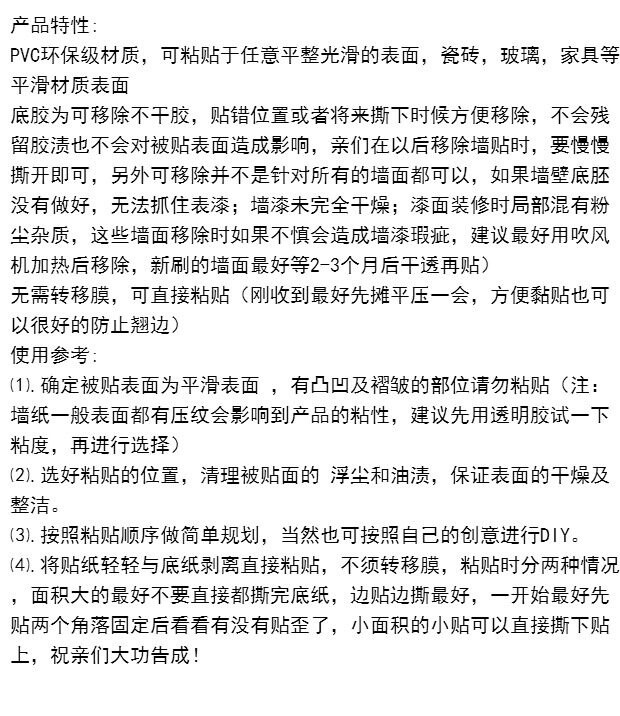 产品特性:
PVC环保级材质，可粘贴于任意平整光滑的表面，瓷砖，玻璃，家具等平滑材质表面
底胶为可移除不干胶，贴错位置或者将来撕下时候方便移除，不会残留胶渍也不会对被贴表面造成影响，亲们在以后移除墙贴时，要慢慢撕开即可，另外可移除并不是针对所有的墙面都可以，如果墙壁底胚没有做好，无法抓住表漆；墙漆未完全干燥；漆面装修时局部混有粉尘杂质，这些墙面移除时如果不慎会造成墙漆瑕疵，建议最好用吹风机加热后移除，新刷的墙面最好等2-3个月后干透再贴）
无需转移膜，可直接粘贴（刚收到最好先摊平压一会，方便黏贴也可以很好的防止翘边）
使用参考:
⑴.确定被贴表面为平滑表面 ，有凸凹及褶皱的部位请勿粘贴（注：墙纸一般表面都有压纹会影响到产品的粘性，建议先用透明胶试一下粘度，再进行选择）
⑵.选好粘贴的位置，清理被贴面的 浮尘和油渍，保证表面的干燥及整洁。
⑶.按照粘贴顺序做简单规划，当然也可按照自己的创意进行DIY。
⑷.将贴纸轻轻与底纸剥离直接粘贴，不须转移膜，粘贴时分两种情况，面积大的最好不要直接都撕完底纸，边贴边撕最好，一开始最好先贴两个角落固定后看看有没有贴歪了，小面积的小贴可以直接撕下贴上，祝亲们大功告成!